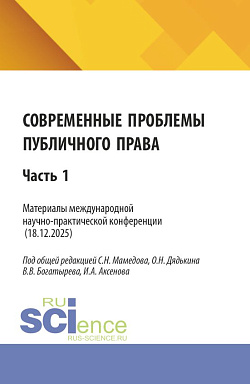 СОВРЕМЕННЫЕ ПРОБЛЕМЫ ПУБЛИЧНОГО ПРАВА

Часть 1

Материалы международной научно-практической конференции (18.12.2025)

Под общей редакцией С.Н. Мамедова, О.Н. Дядькина В.В. Богатырева, И.А. Аксенова

RU SCIence
RUS-SCIENCE.RU